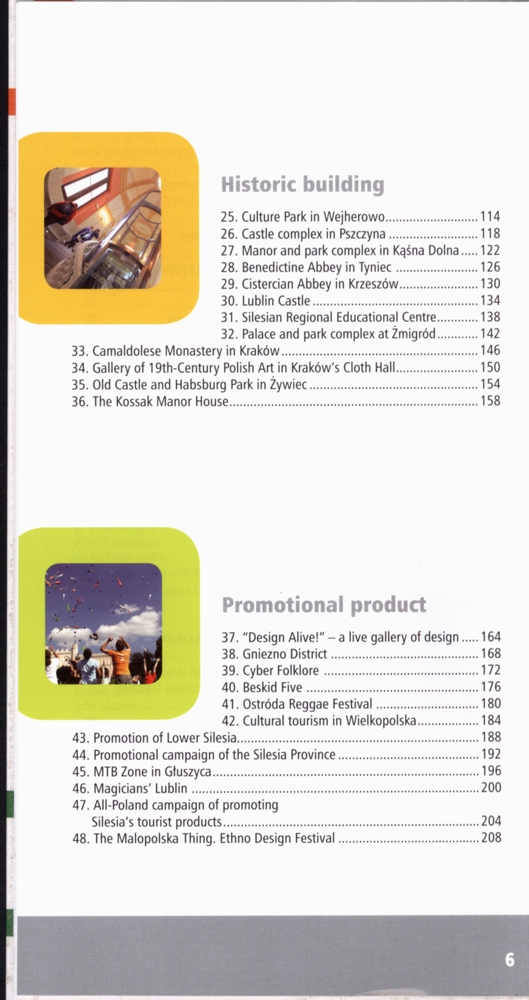 Historic building

25. Culture Park in Wejherowo 114
26. Castle complex in Pszczyna 118
27. Manor and park complex in Kąśna Dolna 122
28. Benedictine Abbey in Tyniec 126
29. Cistercian Abbey in Krzeszów 130
30. Lublin Castle 134
31. Silesian Regional Educational Centre 138
32. Palace and park complex at Żmigród 142
33. Camaldolese Monastery in Kraków 146
34. Gallery of 19th-Century Polish Art in Kraków's Cloth Hall 150
35. Old Castle and Habsburg Park in Żywiec 154
36. The Kossak Manor House 158

Promotional product

37. "Design Alive!" – a live gallery of design 164
38. Gniezno District 168
39. Cyber Folklore 172
40. Beskid Five 176
41. Ostróda Reggae Festival 180
42. Cultural tourism in Wielkopolska 184
43. Promotion of Lower Silesia 188
44. Promotional campaign of the Silesia Province 192
45. MTB Zone in Głuszyca 196
46. Magicians' Lublin 200
47. All-Poland campaign of promoting Silesia's tourist products 204
48. The Malopolska Thing. Ethno Design Festival 208

6